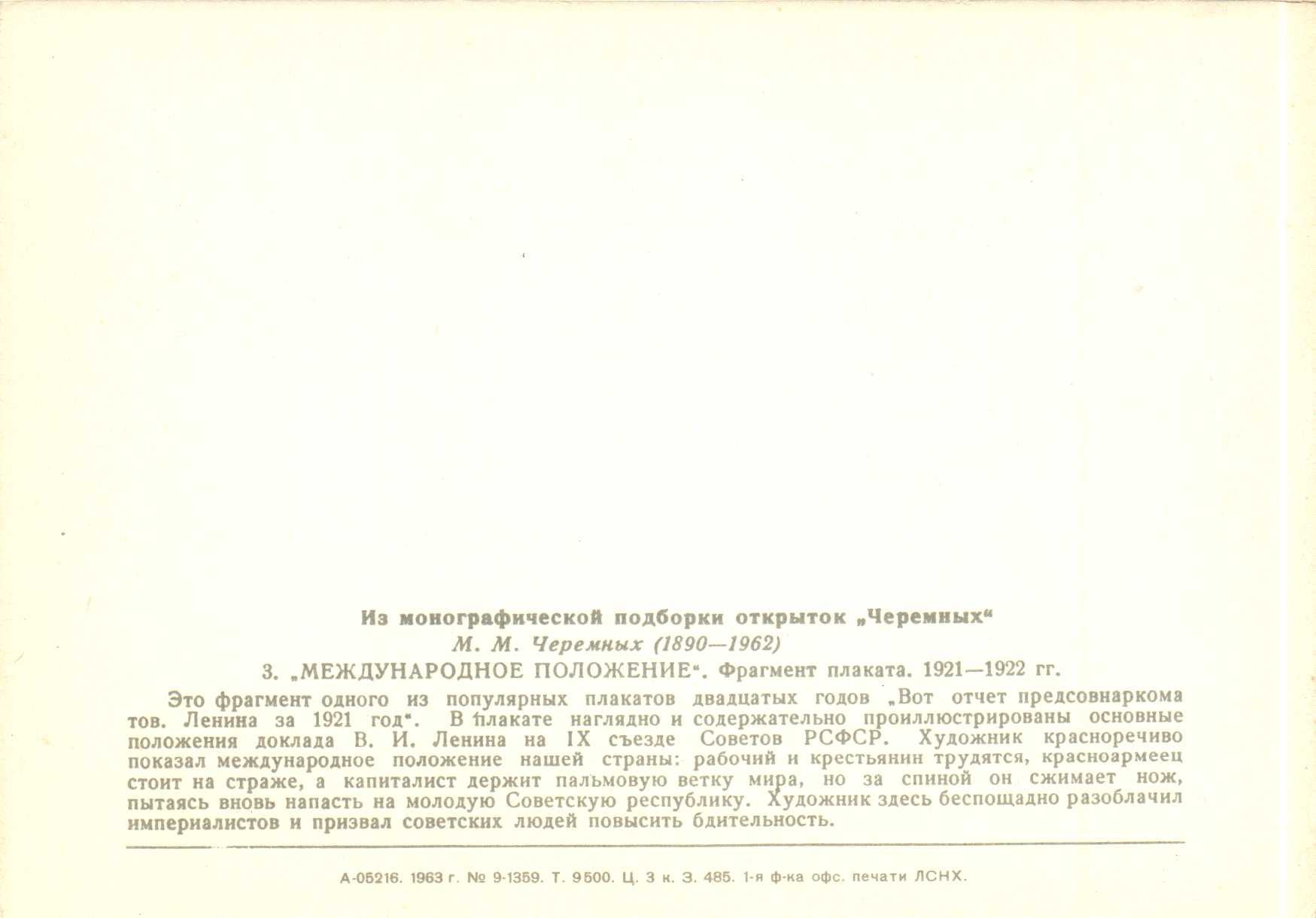 Из монографической подборки открыток „Черемных“
М. М. Черемных (1890—1962)
3. „МЕЖДУНАРОДНОЕ ПОЛОЖЕНИЕ“. Фрагмент плаката. 1921—1922 гг.

Это фрагмент одного из популярных плакатов двадцатых годов „Вот отчет предсовнаркома тов. Ленина за 1921 год“. В плакате наглядно и содержательно проиллюстрированы основные положения доклада В. И. Ленина на IX съезде Советов РСФСР. Художник красноречиво показал международное положение нашей страны: рабочий и крестьянин трудятся, красноармеец стоит на страже, а капиталист держит пальмовую ветку мира, но за спиной он сжимает нож, пытаясь вновь напасть на молодую Советскую республику. Художник здесь беспощадно разоблачил империалистов и призвал советских людей повысить бдительность.

А-05216. 1963 г. № 9-1359. Т. 9500. Ц. 3 к. З. 485. 1-я ф-ка офс. печати ЛСНХ.